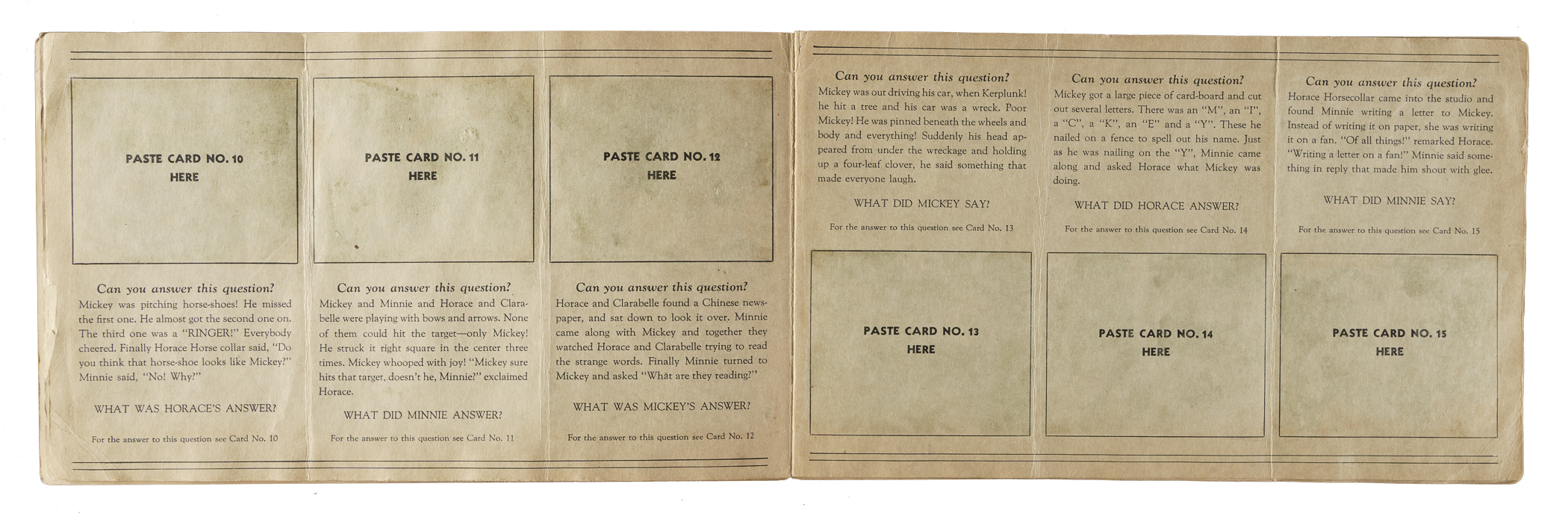 PASTE CARD NO. 10
HERE

Can you answer this question?
Mickey was pitching horse-shoes! He missed the first one. He almost got the second one on. The third one was a "RINGER!" Everybody cheered. Finally Horace Horse collar said, "Do you think that horse-shoe looks like Mickey?" Minnie said, "No! Why?"

WHAT WAS HORACE'S ANSWER?

For the answer to this question see Card No. 10

PASTE CARD NO. 11
HERE

Can you answer this question?
Mickey and Minnie and Horace and Clarabelle were playing with bows and arrows. None of them could hit the target—only Mickey! He struck it right square in the center three times. Mickey whooped with joy! "Mickey sure hits that target, doesn't he, Minnie?" exclaimed Horace.

WHAT DID MINNIE ANSWER?

For the answer to this question see Card No. 11

PASTE CARD NO. 12
HERE

Can you answer this question?
Horace and Clarabelle found a Chinese newspaper, and sat down to look it over. Minnie came along with Mickey and together they watched Horace and Clarabelle trying to read the strange words. Finally Minnie turned to Mickey and asked "What are they reading?"

WHAT WAS MICKEY'S ANSWER?

For the answer to this question see Card No. 12

Can you answer this question?
Mickey was out driving his car, when Kerplunk! he hit a tree and his car was a wreck. Poor Mickey! He was pinned beneath the wheels and body and everything! Suddenly his head appeared from under the wreckage and holding up a four-leaf clover, he said something that made everyone laugh.

WHAT DID MICKEY SAY?

For the answer to this question see Card No. 13

PASTE CARD NO. 13
HERE

Can you answer this question?
Mickey got a large piece of card-board and cut out several letters. There was an "M", an "I", a "C", a "K", an "E" and a "Y". These he nailed on a fence to spell out his name. Just as he was nailing on the "Y", Minnie came along and asked Horace what Mickey was doing.

WHAT DID HORACE ANSWER?

For the answer to this question see Card No. 14

PASTE CARD NO. 14
HERE

Can you answer this question?
Horace Horsecollar came into the studio and found Minnie writing a letter to Mickey. Instead of writing it on paper, she was writing it on a fan. "Of all things!" remarked Horace. "Writing a letter on a fan!" Minnie said something in reply that made him shout with glee.

WHAT DID MINNIE SAY?

For the answer to this question see Card No. 15

PASTE CARD NO. 15
HERE